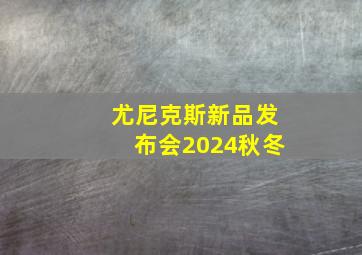 尤尼克斯新品发布会2024秋冬